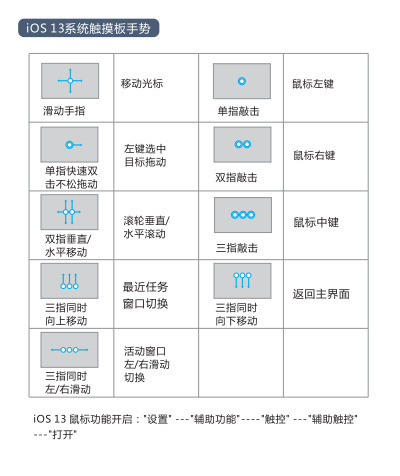 iOS 13系统触摸板手势

| 滑动手指 | 移动光标 | 单指敲击 | 鼠标左键 |
|---|---|---|---|
| 单指快速双击不松拖动 | 左键选中目标拖动 | 双指敲击 | 鼠标右键 |
| 双指垂直/水平移动 | 滚轮垂直/水平滚动 | 三指敲击 | 鼠标中键 |
| 三指同时向上移动 | 最近任务窗口切换 | 三指同时向下移动 | 返回主界面 |
| 三指同时左/右滑动 | 活动窗口左/右滑动切换 | | |

iOS 13 鼠标功能开启："设置" ---"辅助功能"----"触控" ---"辅助触控" ---"打开"